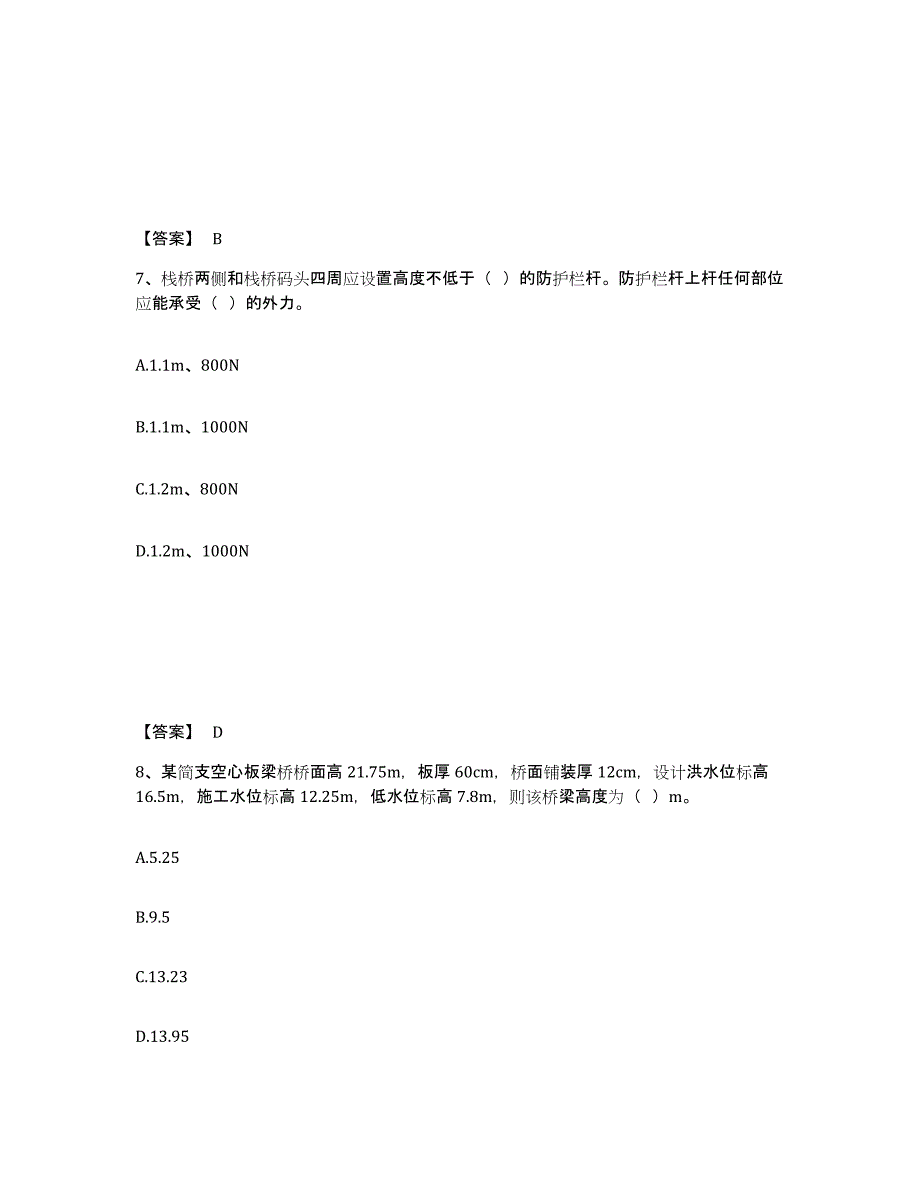 【答案】 B

7、栈桥两侧和栈桥码头四周应设置高度不低于（ ）的防护栏杆。防护栏杆上杆任何部位应能承受（ ）的外力。

A.1.1m、800N

B.1.1m、1000N

C.1.2m、800N

D.1.2m、1000N

【答案】 D

8、某简支空心板梁桥桥面高 21.75m，板厚 60cm，桥面铺装厚 12cm，设计洪水位标高 16.5m，施工水位标高 12.25m，低水位标高 7.8m，则该桥梁高度为（ ）m。

A.5.25

B.9.5

C.13.23

D.13.95